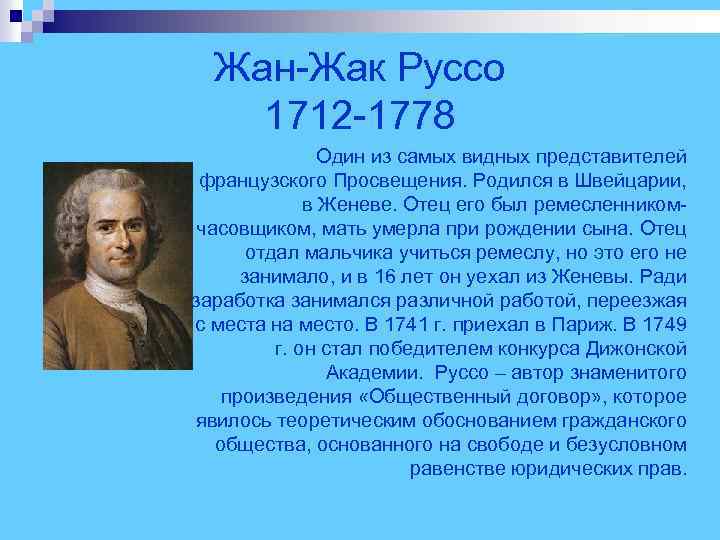 Жан-Жак Руссо
1712-1778

Один из самых видных представителей французского Просвещения. Родился в Швейцарии, в Женеве. Отец его был ремесленником-часовщиком, мать умерла при рождении сына. Отец отдал мальчика учиться ремеслу, но это его не занимало, и в 16 лет он уехал из Женевы. Ради заработка занимался различной работой, переезжая с места на место. В 1741 г. приехал в Париж. В 1749 г. он стал победителем конкурса Дижонской Академии. Руссо – автор знаменитого произведения «Общественный договор», которое явилось теоретическим обоснованием гражданского общества, основанного на свободе и безусловном равенстве юридических прав.